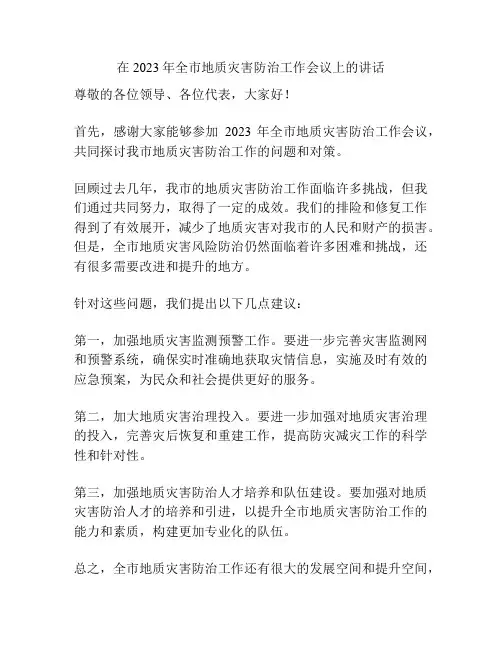 在 2023 年全市地质灾害防治工作会议上的讲话

尊敬的各位领导、各位代表，大家好！

首先，感谢大家能够参加 2023 年全市地质灾害防治工作会议，共同探讨我市地质灾害防治工作的问题和对策。

回顾过去几年，我市的地质灾害防治工作面临许多挑战，但我们通过共同努力，取得了一定的成效。我们的排险和修复工作得到了有效展开，减少了地质灾害对我市的人民和财产的损害。但是，全市地质灾害风险防治仍然面临着许多困难和挑战，还有很多需要改进和提升的地方。

针对这些问题，我们提出以下几点建议：

第一，加强地质灾害监测预警工作。要进一步完善灾害监测网和预警系统，确保实时准确地获取灾情信息，实施及时有效的应急预案，为民众和社会提供更好的服务。

第二，加大地质灾害治理投入。要进一步加强对地质灾害治理的投入，完善灾后恢复和重建工作，提高防灾减灾工作的科学性和针对性。

第三，加强地质灾害防治人才培养和队伍建设。要加强对地质灾害防治人才的培养和引进，以提升全市地质灾害防治工作的能力和素质，构建更加专业化的队伍。

总之，全市地质灾害防治工作还有很大的发展空间和提升空间，